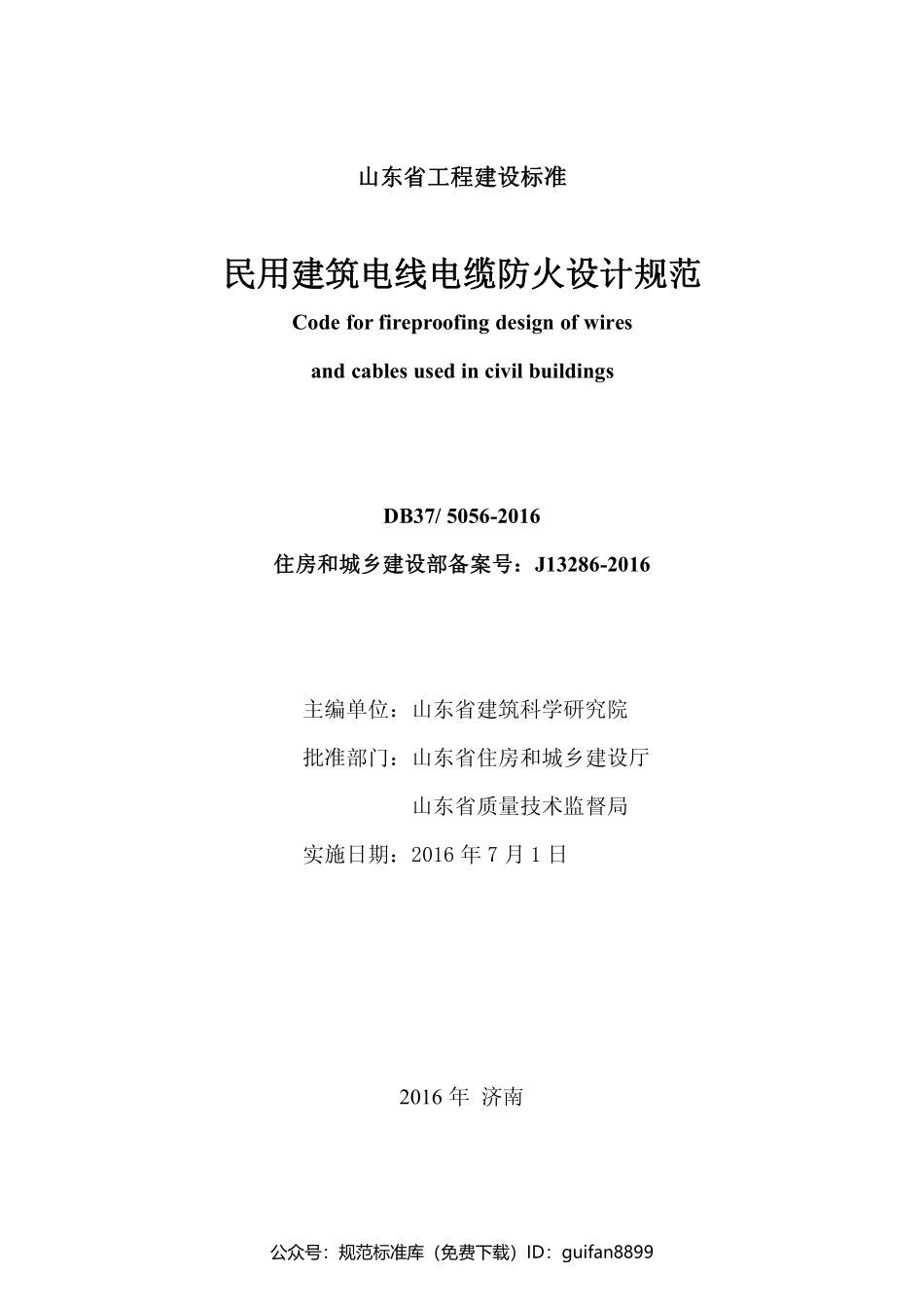 山东省工程建设标准

民用建筑电线电缆防火设计规范

Code for fireproofing design of wires and cables used in civil buildings

DB37/ 5056-2016

住房和城乡建设部备案号：J13286-2016

主编单位：山东省建筑科学研究院

批准部门：山东省住房和城乡建设厅

山东省质量技术监督局

实施日期：2016 年 7 月 1 日

2016 年 济南

公众号：规范标准库（免费下载）ID：guifan8899